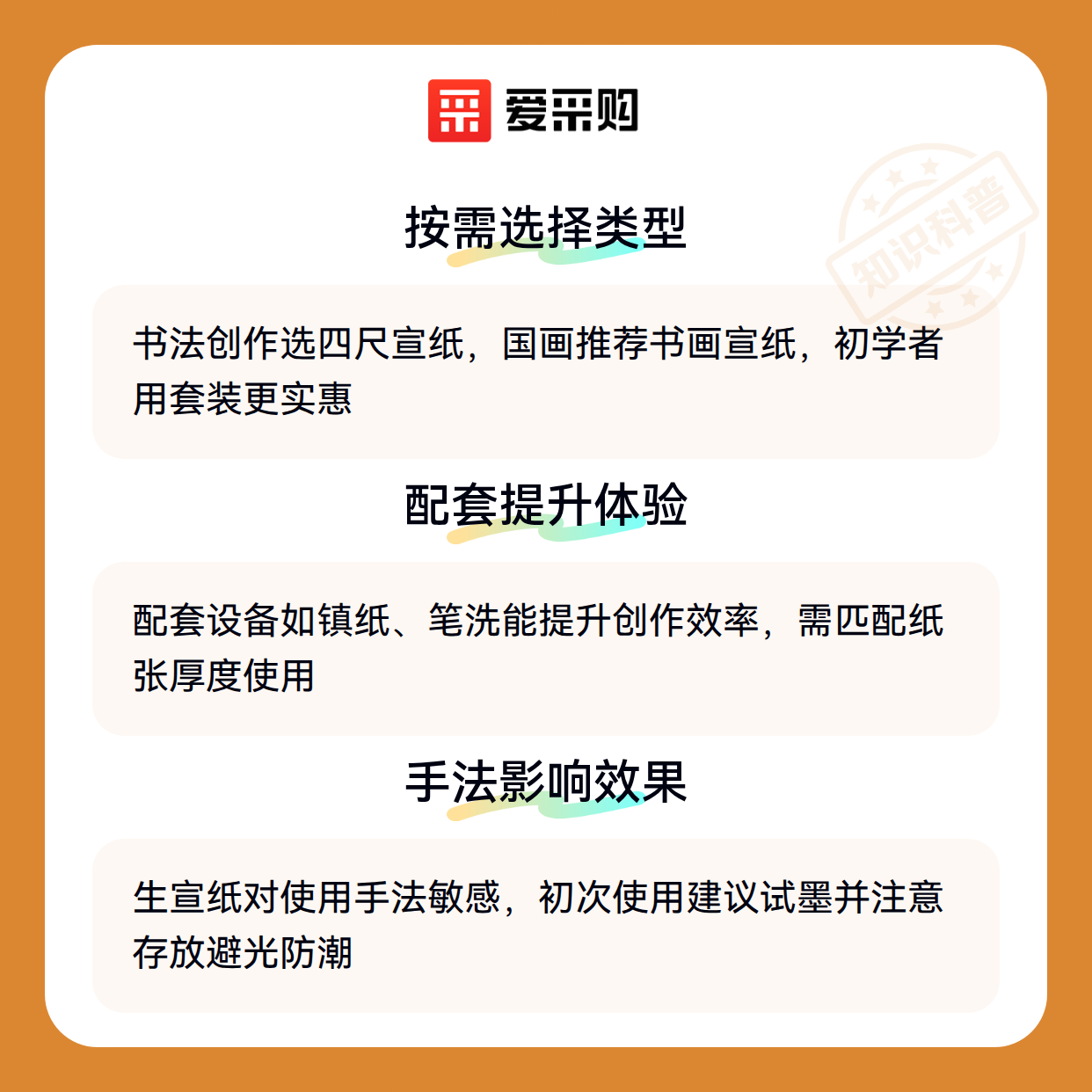 爱采购

按需选择类型

书法创作选四尺宣纸，国画推荐书画宣纸，初学者用套装更实惠

配套提升体验

配套设备如镇纸、笔洗能提升创作效率，需匹配纸张厚度使用

手法影响效果

生宣纸对使用手法敏感，初次使用建议试墨并注意存放避光防潮

知识科普